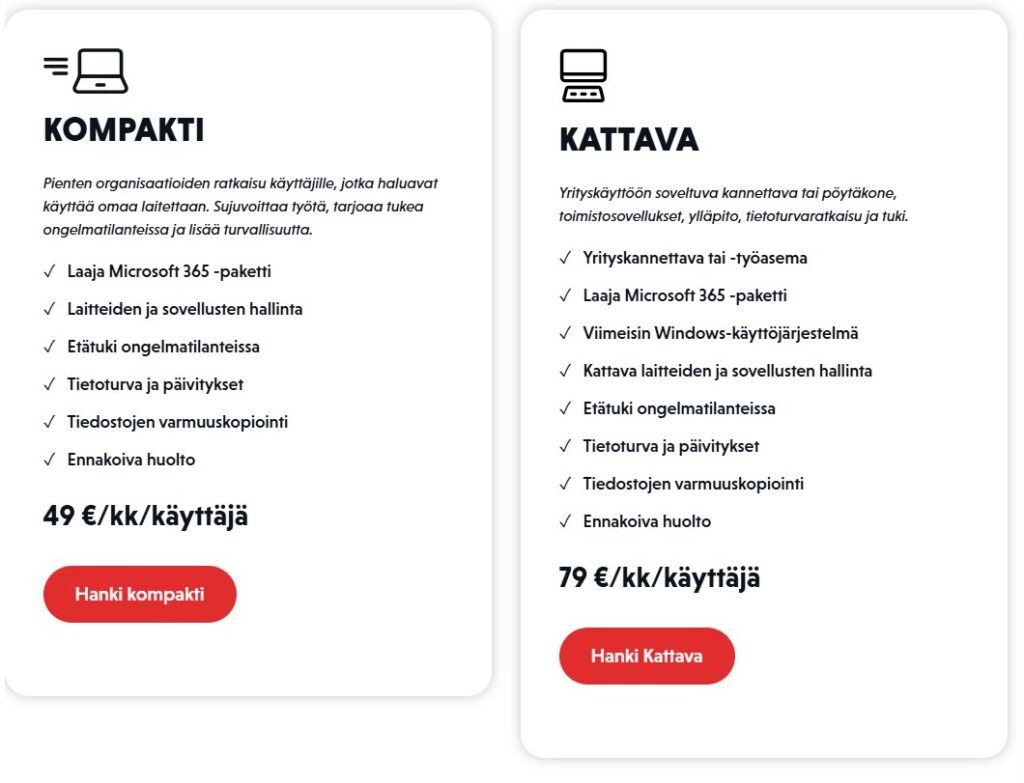 KOMPAKTI

Pienten organisaatioiden ratkaisu käyttäjille, jotka haluavat käyttää omaa laitettaan. Sujuvoittaa työtä, tarjoaa tukea ongelmatilanteissa ja lisää turvallisuutta.

✓ Laaja Microsoft 365 -paketti
✓ Laitteiden ja sovellusten hallinta
✓ Etätuki ongelmatilanteissa
✓ Tietoturva ja päivitykset
✓ Tiedostojen varmuuskopiointi
✓ Ennakoiva huolto

49 €/kk/käyttäjä

Hanki kompakti

KATTAVA

Yrityskäyttöön soveltuva kannettava tai pöytäkone, toimistosovellukset, ylläpito, tietoturvaratkaisu ja tuki.

✓ Yrityskannettava tai -työasema
✓ Laaja Microsoft 365 -paketti
✓ Viimeisin Windows-käyttöjärjestelmä
✓ Kattava laitteiden ja sovellusten hallinta
✓ Etätuki ongelmatilanteissa
✓ Tietoturva ja päivitykset
✓ Tiedostojen varmuuskopiointi
✓ Ennakoiva huolto

79 €/kk/käyttäjä

Hanki Kattava